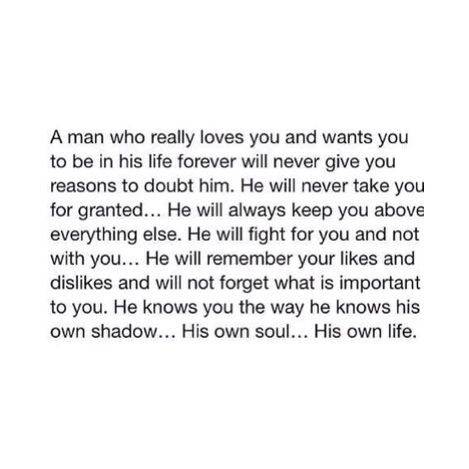 A man who really loves you and wants you to be in his life forever will never give you reasons to doubt him. He will never take you for granted... He will always keep you above everything else. He will fight for you and not with you... He will remember your likes and dislikes and will not forget what is important to you. He knows you the way he knows his own shadow... His own soul... His own life.